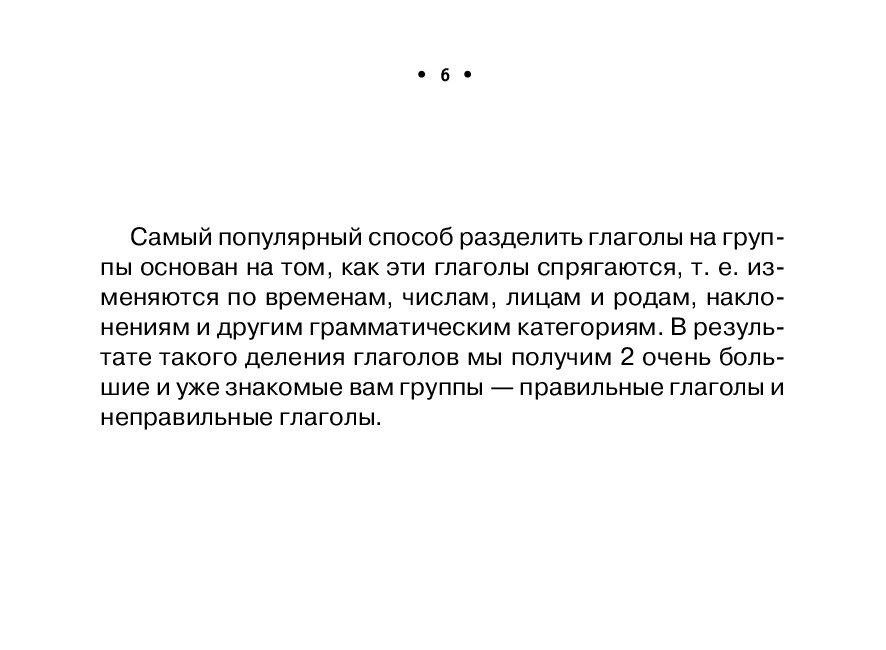 • 6 •

Самый популярный способ разделить глаголы на группы основан на том, как эти глаголы спрягаются, т. е. изменяются по временам, числам, лицам и родам, наклонениям и другим грамматическим категориям. В результате такого деления глаголов мы получим 2 очень большие и уже знакомые вам группы — правильные глаголы и неправильные глаголы.